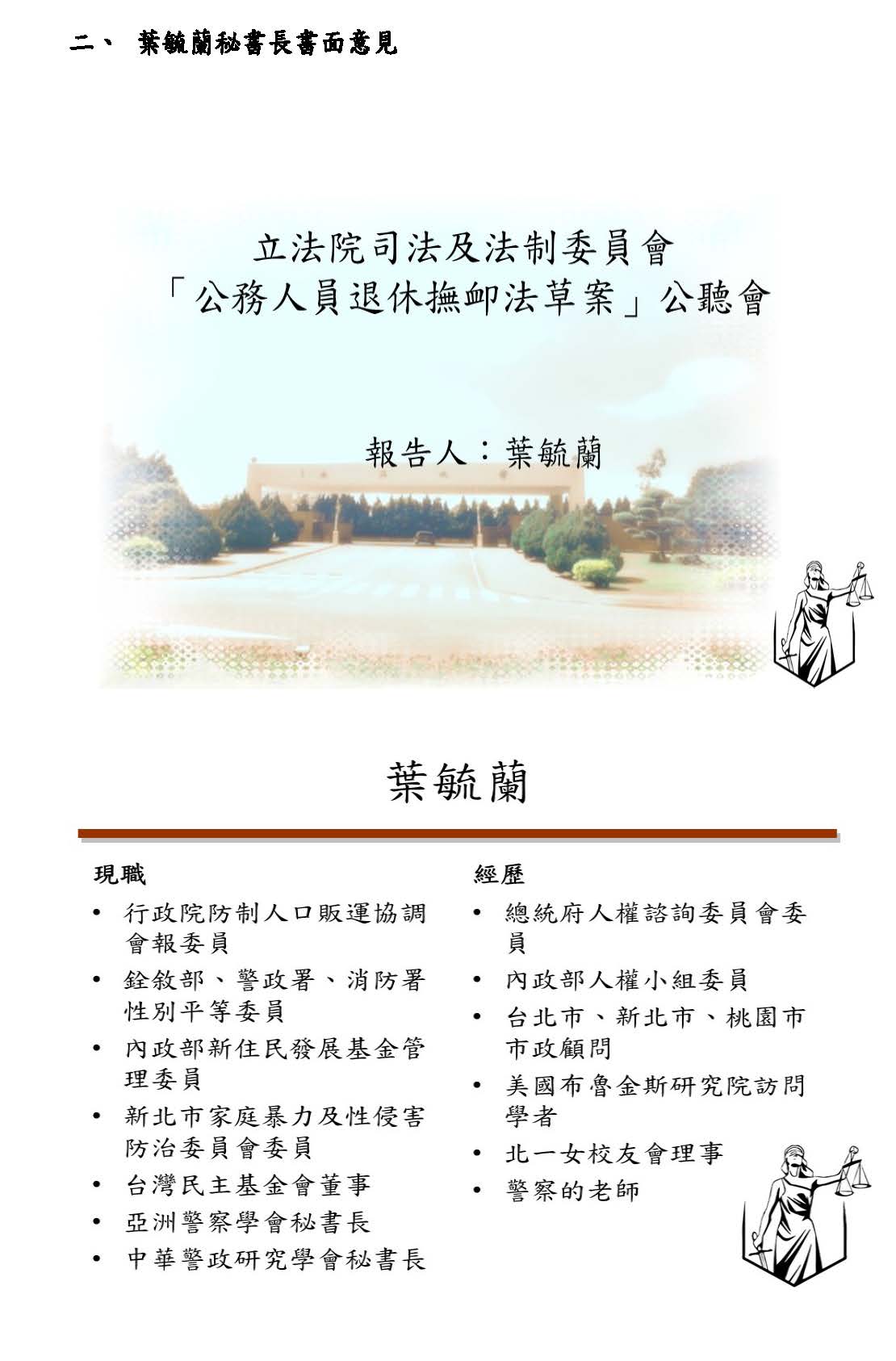 二、 葉毓蘭秘書長書面意見

立法院司法及法制委員會
「公務人員退休撫卹法草案」公聽會

報告人：葉毓蘭

葉毓蘭

現職
• 行政院防制人口販運協調會報委員
• 銓敘部、警政署、消防署性別平等委員
• 內政部新住民發展基金管理委員
• 新北市家庭暴力及性侵害防治委員會委員
• 台灣民主基金會董事
• 亞洲警察學會秘書長
• 中華警政研究學會秘書長

經歷
• 總統府人權諮詢委員會委員
• 內政部人權小組委員
• 台北市、新北市、桃園市市政顧問
• 美國布魯金斯研究院訪問學者
• 北一女校友會理事
• 警察的老師